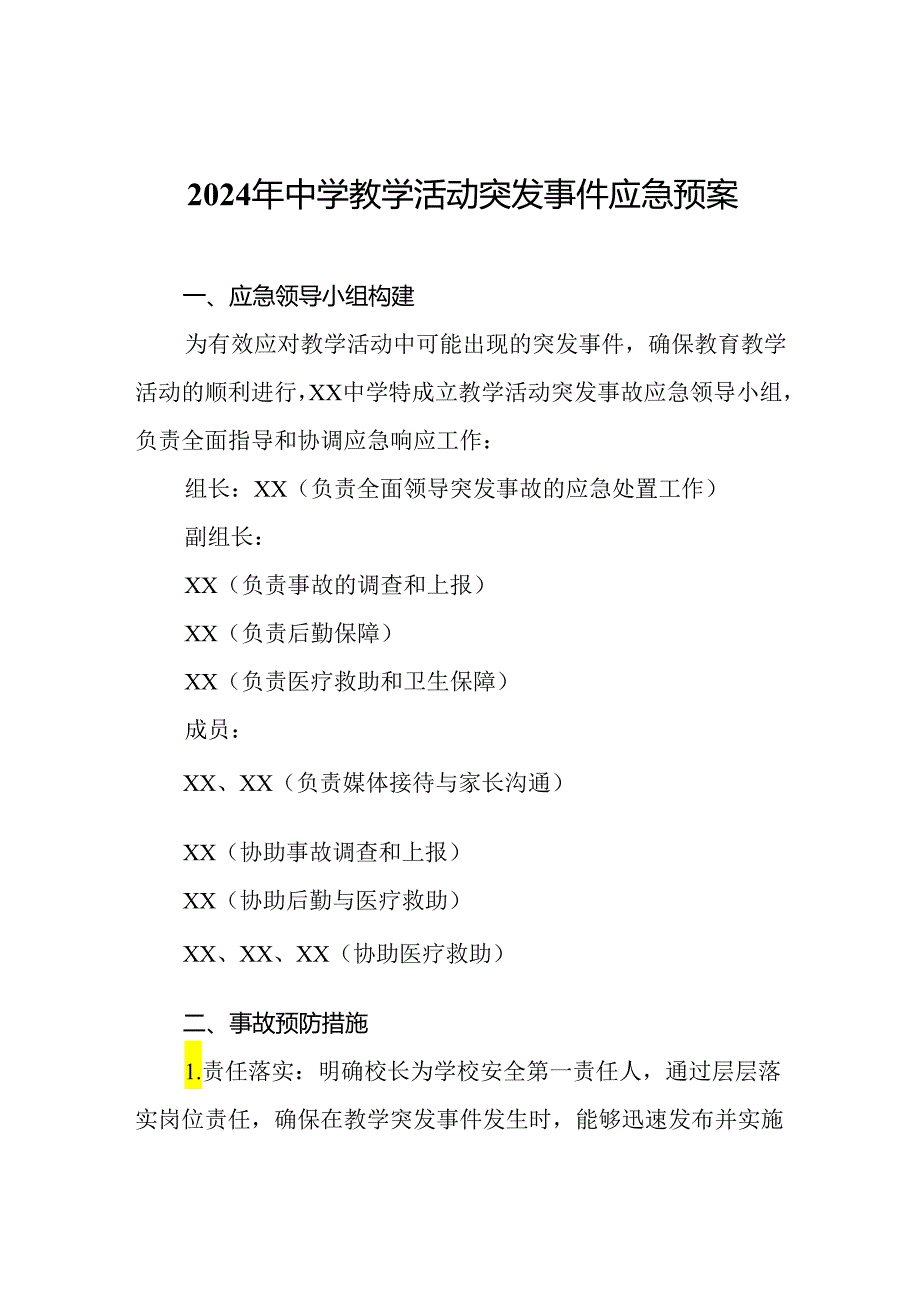 2024年中学教学活动突发事件应急预案

一、应急领导小组构建

为有效应对教学活动中可能出现的突发事件，确保教育教学活动的顺利进行，XX中学特成立教学活动突发事故应急领导小组，负责全面指导和协调应急响应工作：

组长：XX（负责全面领导突发事故的应急处置工作）

副组长：

XX（负责事故的调查和上报）

XX（负责后勤保障）

XX（负责医疗救助和卫生保障）

成员：

XX、XX（负责媒体接待与家长沟通）

XX（协助事故调查和上报）

XX（协助后勤与医疗救助）

XX、XX、XX（协助医疗救助）

二、事故预防措施

1.责任落实：明确校长为学校安全第一责任人，通过层层落实岗位责任，确保在教学突发事件发生时，能够迅速发布并实施